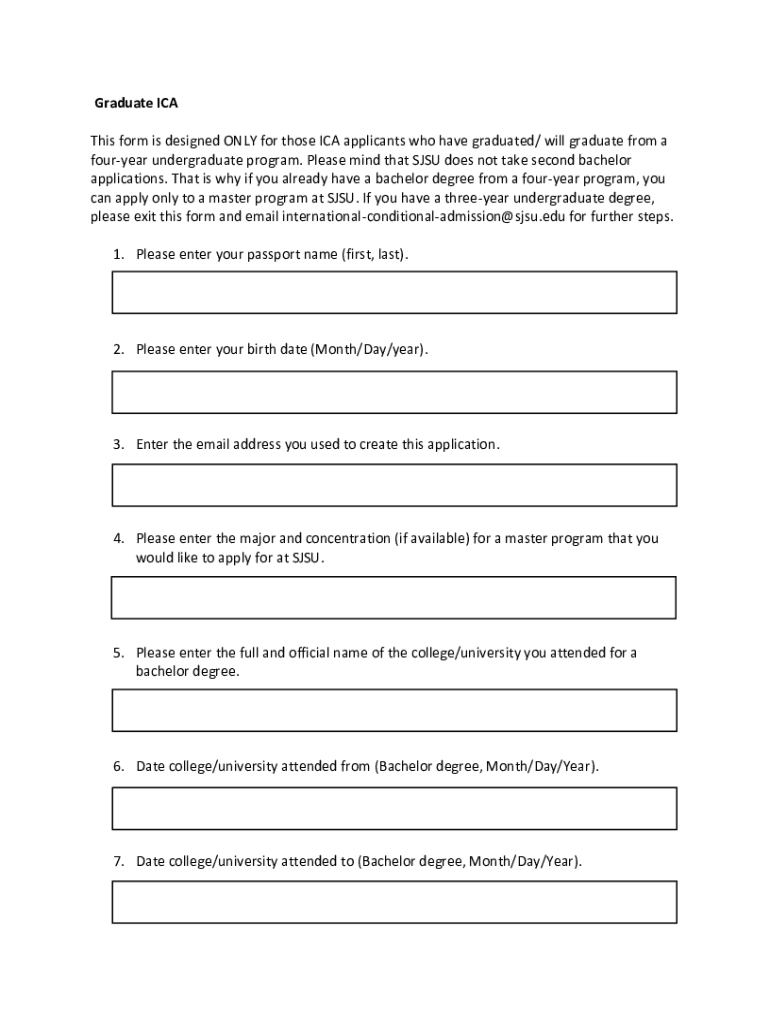 Graduate ICA

This form is designed ONLY for those ICA applicants who have graduated/ will graduate from a four-year undergraduate program. Please mind that SJSU does not take second bachelor applications. That is why if you already have a bachelor degree from a four-year program, you can apply only to a master program at SJSU. If you have a three-year undergraduate degree, please exit this form and email international-conditional-admission@sjsu.edu for further steps.

1. Please enter your passport name (first, last).

2. Please enter your birth date (Month/Day/year).

3. Enter the email address you used to create this application.

4. Please enter the major and concentration (if available) for a master program that you would like to apply for at SJSU.

5. Please enter the full and official name of the college/university you attended for a bachelor degree.

6. Date college/university attended from (Bachelor degree, Month/Day/Year).

7. Date college/university attended to (Bachelor degree, Month/Day/Year).